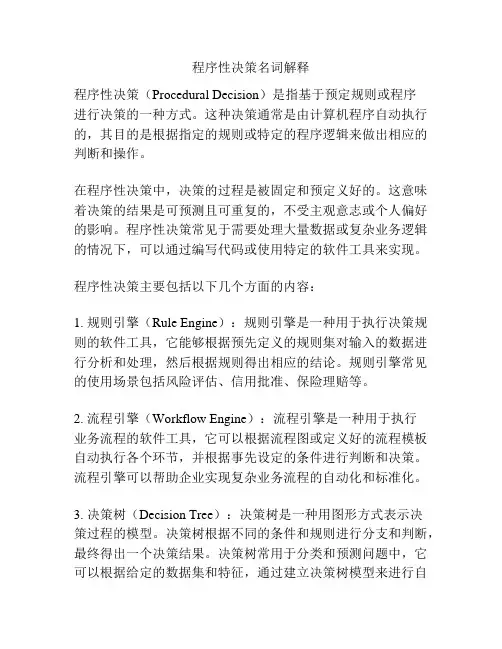 程序性决策名词解释

程序性决策（Procedural Decision）是指基于预定规则或程序进行决策的一种方式。这种决策通常是由计算机程序自动执行的，其目的是根据指定的规则或特定的程序逻辑来做出相应的判断和操作。

在程序性决策中，决策的过程是被固定和预定义好的。这意味着决策的结果是可预测且可重复的，不受主观意志或个人偏好的影响。程序性决策常见于需要处理大量数据或复杂业务逻辑的情况下，可以通过编写代码或使用特定的软件工具来实现。

程序性决策主要包括以下几个方面的内容：

1. 规则引擎（Rule Engine）：规则引擎是一种用于执行决策规则的软件工具，它能够根据预先定义的规则集对输入的数据进行分析和处理，然后根据规则得出相应的结论。规则引擎常见的使用场景包括风险评估、信用批准、保险理赔等。

2. 流程引擎（Workflow Engine）：流程引擎是一种用于执行业务流程的软件工具，它可以根据流程图或定义好的流程模板自动执行各个环节，并根据事先设定的条件进行判断和决策。流程引擎可以帮助企业实现复杂业务流程的自动化和标准化。

3. 决策树（Decision Tree）：决策树是一种用图形方式表示决策过程的模型。决策树根据不同的条件和规则进行分支和判断，最终得出一个决策结果。决策树常用于分类和预测问题中，它可以根据给定的数据集和特征，通过建立决策树模型来进行自